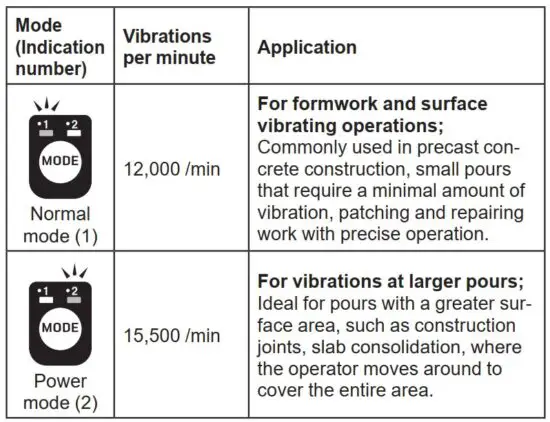 | Mode (Indication number) | Vibrations per minute | Application |
|---|---|---|
| •1 •2 MODE Normal mode (1) | 12,000 /min | For formwork and surface vibrating operations; Commonly used in precast concrete construction, small pours that require a minimal amount of vibration, patching and repairing work with precise operation. |
| •1 •2 MODE Power mode (2) | 15,500 /min | For vibrations at larger pours; Ideal for pours with a greater surface area, such as construction joints, slab consolidation, where the operator moves around to cover the entire area. |